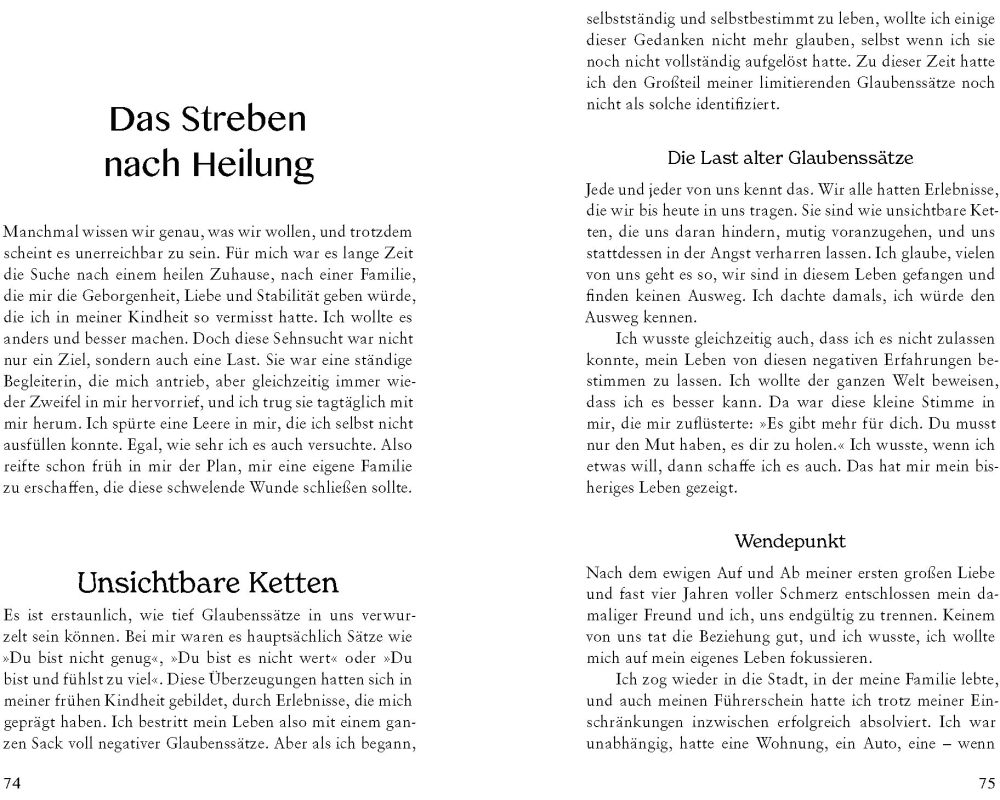 Das Streben nach Heilung

Manchmal wissen wir genau, was wir wollen, und trotzdem scheint es unerreichbar zu sein. Für mich war es lange Zeit die Suche nach einem heilen Zuhause, nach einer Familie, die mir die Geborgenheit, Liebe und Stabilität geben würde, die ich in meiner Kindheit so vermisst hatte. Ich wollte es anders und besser machen. Doch diese Sehnsucht war nicht nur ein Ziel, sondern auch eine Last. Sie war eine ständige Begleiterin, die mich antrieb, aber gleichzeitig immer wieder Zweifel in mir hervorrief, und ich trug sie tagtäglich mit mir herum. Ich spürte eine Leere in mir, die ich selbst nicht ausfüllen konnte. Egal, wie sehr ich es auch versuchte. Also reifte schon früh in mir der Plan, mir eine eigene Familie zu erschaffen, die diese schwelende Wunde schließen sollte.

Unsichtbare Ketten

Es ist erstaunlich, wie tief Glaubenssätze in uns verwurzelt sein können. Bei mir waren es hauptsächlich Sätze wie »Du bist nicht genug«, »Du bist es nicht wert« oder »Du bist und fühlst zu viel«. Diese Überzeugungen hatten sich in meiner frühen Kindheit gebildet, durch Erlebnisse, die mich geprägt haben. Ich bestritt mein Leben also mit einem ganzen Sack voll negativer Glaubenssätze. Aber als ich begann,

74

selbstständig und selbstbestimmt zu leben, wollte ich einige dieser Gedanken nicht mehr glauben, selbst wenn ich sie noch nicht vollständig aufgelöst hatte. Zu dieser Zeit hatte ich den Großteil meiner limitierenden Glaubenssätze noch nicht als solche identifiziert.

Die Last alter Glaubenssätze

Jede und jeder von uns kennt das. Wir alle hatten Erlebnisse, die wir bis heute in uns tragen. Sie sind wie unsichtbare Ketten, die uns daran hindern, mutig voranzugehen, und uns stattdessen in der Angst verharren lassen. Ich glaube, vielen von uns geht es so, wir sind in diesem Leben gefangen und finden keinen Ausweg. Ich dachte damals, ich würde den Ausweg kennen.

Ich wusste gleichzeitig auch, dass ich es nicht zulassen konnte, mein Leben von diesen negativen Erfahrungen bestimmen zu lassen. Ich wollte der ganzen Welt beweisen, dass ich es besser kann. Da war diese kleine Stimme in mir, die mir zuflüsterte: »Es gibt mehr für dich. Du musst nur den Mut haben, es dir zu holen.« Ich wusste, wenn ich etwas will, dann schaffe ich es auch. Das hat mir mein bisheriges Leben gezeigt.

Wendepunkt

Nach dem ewigen Auf und Ab meiner ersten großen Liebe und fast vier Jahren voller Schmerz entschlossen mein damaliger Freund und ich, uns endgültig zu trennen. Keinem von uns tat die Beziehung gut, und ich wusste, ich wollte mich auf mein eigenes Leben fokussieren.

Ich zog wieder in die Stadt, in der meine Familie lebte, und auch meinen Führerschein hatte ich trotz meiner Einschränkungen inzwischen erfolgreich absolviert. Ich war unabhängig, hatte eine Wohnung, ein Auto, eine – wenn

75